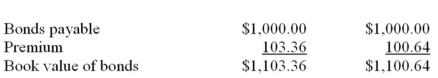 | Bonds payable | \$1,000.00 | \$1,000.00 |
|---|---|---|
| Premium | 103.36 | 100.64 |
| Book value of bonds | \$1,103.36 | \$1,100.64 |